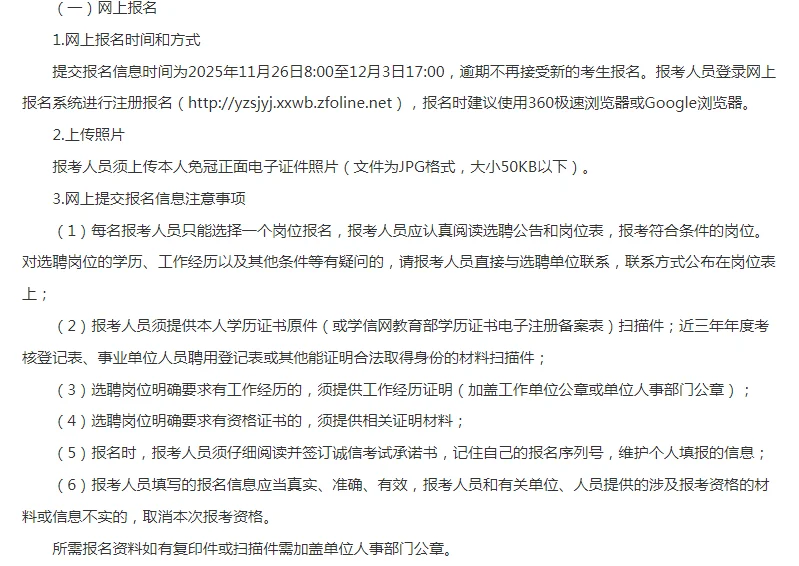 （一）网上报名

1.网上报名时间和方式

提交报名信息时间为2025年11月26日8:00至12月3日17:00，逾期不再接受新的考生报名。报考人员登录网上报名系统进行注册报名（http://yzsjyj.xxwb.zfoline.net），报名时建议使用360极速浏览器或Google浏览器。

2.上传照片

报考人员须上传本人免冠正面电子证件照片（文件为JPG格式，大小50KB以下）。

3.网上提交报名信息注意事项

（1）每名报考人员只能选择一个岗位报名，报考人员应认真阅读选聘公告和岗位表，报考符合条件的岗位。对选聘岗位的学历、工作经历以及其他条件等有疑问的，请报考人员直接与选聘单位联系，联系方式公布在岗位表上；

（2）报考人员须提供本人学历证书原件（或学信网教育部学历证书电子注册备案表）扫描件；近三年年度考核登记表、事业单位人员聘用登记表或其他能证明合法取得身份的材料扫描件；

（3）选聘岗位明确要求有工作经历的，须提供工作经历证明（加盖工作单位公章或单位人事部门公章）；

（4）选聘岗位明确要求有资格证书的，须提供相关证明材料；

（5）报名时，报考人员须仔细阅读并签订诚信考试承诺书，记住自己的报名序列号，维护个人填报的信息；

（6）报考人员填写的报名信息应当真实、准确、有效，报考人员和有关单位、人员提供的涉及报考资格的材料或信息不实的，取消本次报考资格。

所需报名资料如有复印件或扫描件需加盖单位人事部门公章。